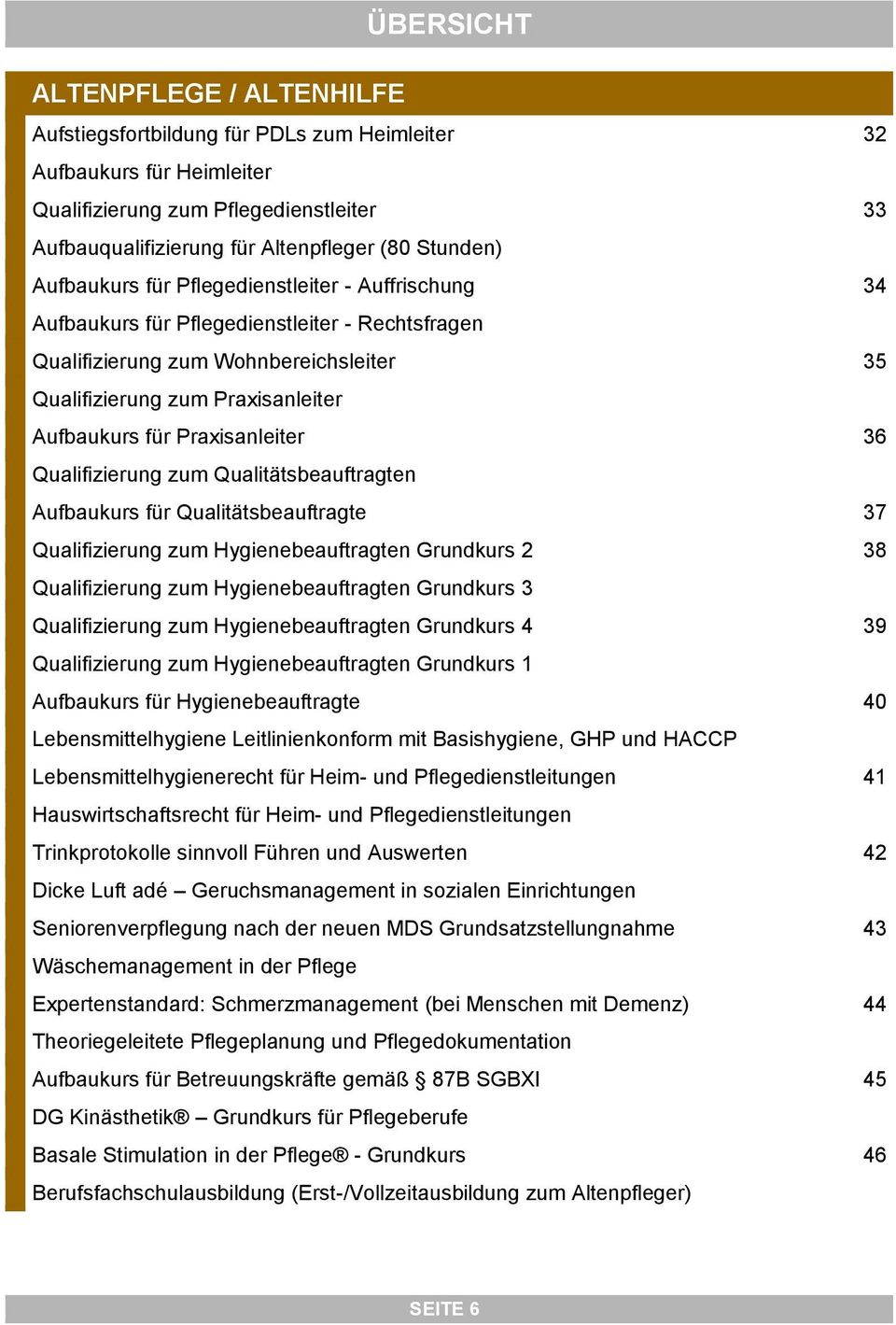 ÜBERSICHT

ALTENPFLEGE / ALTENHILFE

Aufstiegsfortbildung für PDLs zum Heimleiter 32
Aufbaukurs für Heimleiter
Qualifizierung zum Pflegedienstleiter 33
Aufbauqualifizierung für Altenpfleger (80 Stunden)
Aufbaukurs für Pflegedienstleiter - Auffrischung 34
Aufbaukurs für Pflegedienstleiter - Rechtsfragen
Qualifizierung zum Wohnbereichsleiter 35
Qualifizierung zum Praxisanleiter
Aufbaukurs für Praxisanleiter 36
Qualifizierung zum Qualitätsbeauftragten
Aufbaukurs für Qualitätsbeauftragte 37
Qualifizierung zum Hygienebeauftragten Grundkurs 2 38
Qualifizierung zum Hygienebeauftragten Grundkurs 3
Qualifizierung zum Hygienebeauftragten Grundkurs 4 39
Qualifizierung zum Hygienebeauftragten Grundkurs 1
Aufbaukurs für Hygienebeauftragte 40
Lebensmittelhygiene Leitlinienkonform mit Basishygiene, GHP und HACCP
Lebensmittelhygienerecht für Heim- und Pflegedienstleitungen 41
Hauswirtschaftsrecht für Heim- und Pflegedienstleitungen
Trinkprotokolle sinnvoll Führen und Auswerten 42
Dicke Luft adé – Geruchsmanagement in sozialen Einrichtungen
Seniorenverpflegung nach der neuen MDS Grundsatzstellungnahme 43
Wäschemanagement in der Pflege
Expertenstandard: Schmerzmanagement (bei Menschen mit Demenz) 44
Theoriegeleitete Pflegeplanung und Pflegedokumentation
Aufbaukurs für Betreuungskräfte gemäß § 87B SGBXI 45
DG Kinästhetik® – Grundkurs für Pflegeberufe
Basale Stimulation in der Pflege® - Grundkurs 46
Berufsfachschulausbildung (Erst-/Vollzeitausbildung zum Altenpfleger)

SEITE 6